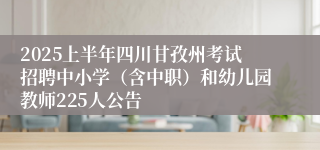 2025上半年四川甘孜州考试招聘中小学（含中职）和幼儿园教师225人公告